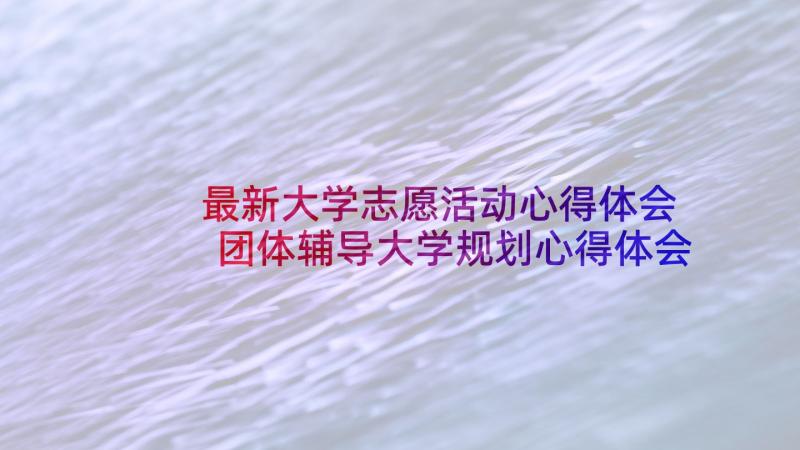 最新大学志愿活动心得体会
团体辅导大学规划心得体会